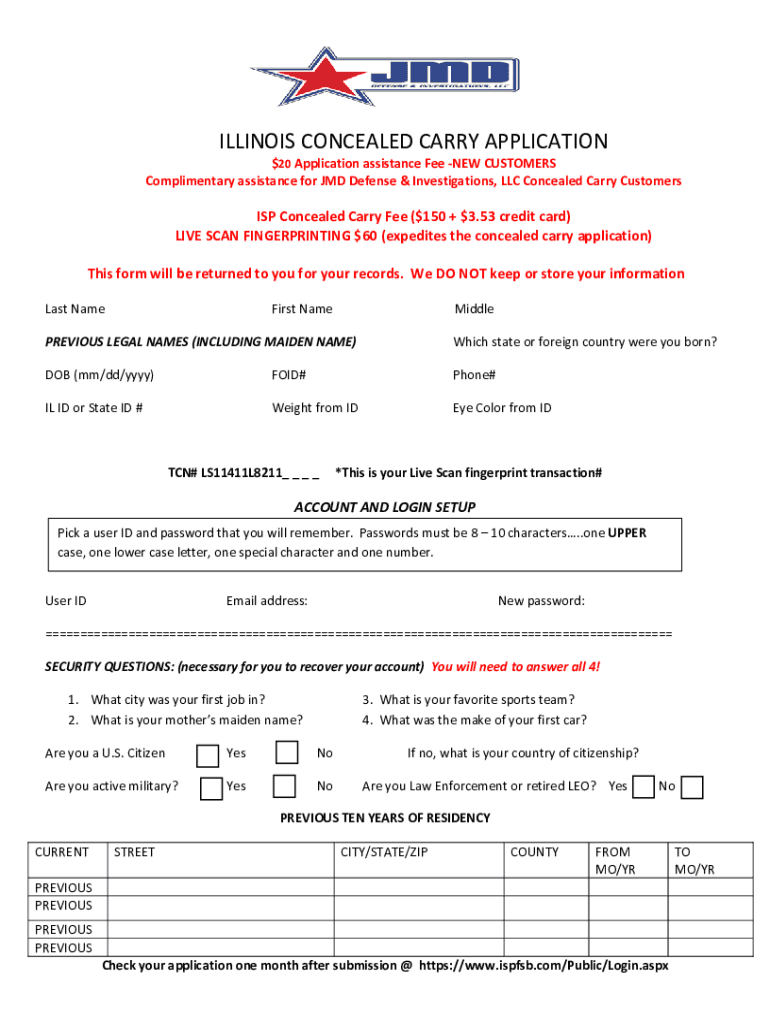 JMD
DEFENSE & INVESTIGATIONS, LLC

ILLINOIS CONCEALED CARRY APPLICATION

$20 Application assistance Fee -NEW CUSTOMERS
Complimentary assistance for JMD Defense & Investigations, LLC Concealed Carry Customers

ISP Concealed Carry Fee ($150 + $3.53 credit card)
LIVE SCAN FINGERPRINTING $60 (expedites the concealed carry application)

This form will be returned to you for your records. We DO NOT keep or store your information

Last Name First Name Middle

PREVIOUS LEGAL NAMES (INCLUDING MAIDEN NAME) Which state or foreign country were you born?

DOB (mm/dd/yyyy) FOID# Phone#

IL ID or State ID # Weight from ID Eye Color from ID

TCN# LS11411L8211_ _ _ _ *This is your Live Scan fingerprint transaction#

ACCOUNT AND LOGIN SETUP

Pick a user ID and password that you will remember. Passwords must be 8 – 10 characters…..one UPPER case, one lower case letter, one special character and one number.

User ID Email address: New password:

==========================================================================================

SECURITY QUESTIONS: (necessary for you to recover your account) You will need to answer all 4!

1. What city was your first job in?
2. What is your mother's maiden name?
3. What is your favorite sports team?
4. What was the make of your first car?

Are you a U.S. Citizen Yes No If no, what is your country of citizenship?

Are you active military? Yes No Are you Law Enforcement or retired LEO? Yes No

PREVIOUS TEN YEARS OF RESIDENCY

| CURRENT | STREET | CITY/STATE/ZIP | COUNTY | FROM MO/YR | TO MO/YR |
|---|---|---|---|---|---|
| PREVIOUS | | | | | |
| PREVIOUS | | | | | |
| PREVIOUS | | | | | |
| PREVIOUS | | | | | |

Check your application one month after submission @ https://www.ispfsb.com/Public/Login.aspx